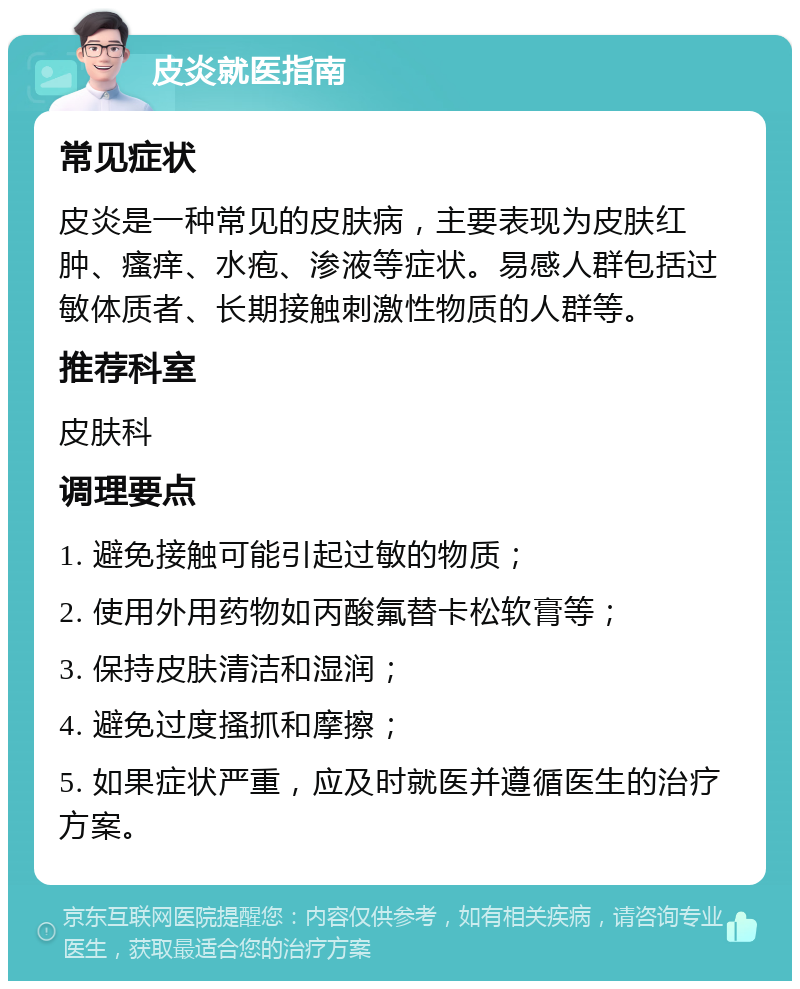 皮炎就医指南

常见症状

皮炎是一种常见的皮肤病，主要表现为皮肤红肿、瘙痒、水疱、渗液等症状。易感人群包括过敏体质者、长期接触刺激性物质的人群等。

推荐科室

皮肤科

调理要点

1. 避免接触可能引起过敏的物质；

2. 使用外用药物如丙酸氟替卡松软膏等；

3. 保持皮肤清洁和湿润；

4. 避免过度搔抓和摩擦；

5. 如果症状严重，应及时就医并遵循医生的治疗方案。

京东互联网医院提醒您：内容仅供参考，如有相关疾病，请咨询专业医生，获取最适合您的治疗方案